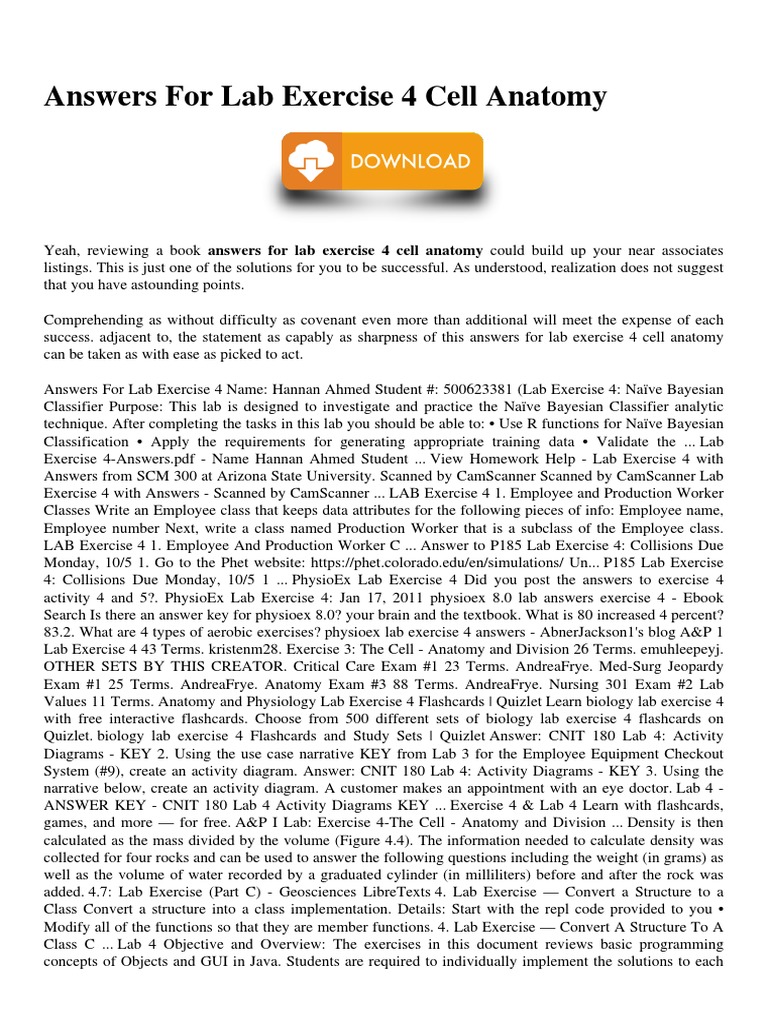 Answers For Lab Exercise 4 Cell Anatomy

DOWNLOAD

Yeah, reviewing a book **answers for lab exercise 4 cell anatomy** could build up your near associates listings. This is just one of the solutions for you to be successful. As understood, realization does not suggest that you have astounding points.

Comprehending as without difficulty as covenant even more than additional will meet the expense of each success. adjacent to, the statement as capably as sharpness of this answers for lab exercise 4 cell anatomy can be taken as with ease as picked to act.

Answers For Lab Exercise 4 Name: Hannan Ahmed Student #: 500623381 (Lab Exercise 4: Naïve Bayesian Classifier Purpose: This lab is designed to investigate and practice the Naïve Bayesian Classifier analytic technique. After completing the tasks in this lab you should be able to: • Use R functions for Naïve Bayesian Classification • Apply the requirements for generating appropriate training data • Validate the ... Lab Exercise 4-Answers.pdf - Name Hannan Ahmed Student ... View Homework Help - Lab Exercise 4 with Answers from SCM 300 at Arizona State University. Scanned by CamScanner Scanned by CamScanner Lab Exercise 4 with Answers - Scanned by CamScanner ... LAB Exercise 4 1. Employee and Production Worker Classes Write an Employee class that keeps data attributes for the following pieces of info: Employee name, Employee number Next, write a class named Production Worker that is a subclass of the Employee class. LAB Exercise 4 1. Employee And Production Worker C ... Answer to P185 Lab Exercise 4: Collisions Due Monday, 10/5 1. Go to the Phet website: https://phet.colorado.edu/en/simulations/ Un... P185 Lab Exercise 4: Collisions Due Monday, 10/5 1 ... PhysioEx Lab Exercise 4 Did you post the answers to exercise 4 activity 4 and 5?. PhysioEx Lab Exercise 4: Jan 17, 2011 physioex 8.0 lab answers exercise 4 - Ebook Search Is there an answer key for physioex 8.0? your brain and the textbook. What is 80 increased 4 percent? 83.2. What are 4 types of aerobic exercises? physioex lab exercise 4 answers - AbnerJackson1's blog A&P 1 Lab Exercise 4 43 Terms. kristenm28. Exercise 3: The Cell - Anatomy and Division 26 Terms. emuhleepeyj. OTHER SETS BY THIS CREATOR. Critical Care Exam #1 23 Terms. AndreaFrye. Med-Surg Jeopardy Exam #1 25 Terms. AndreaFrye. Anatomy Exam #3 88 Terms. AndreaFrye. Nursing 301 Exam #2 Lab Values 11 Terms. Anatomy and Physiology Lab Exercise 4 Flashcards | Quizlet Learn biology lab exercise 4 with free interactive flashcards. Choose from 500 different sets of biology lab exercise 4 flashcards on Quizlet. biology lab exercise 4 Flashcards and Study Sets | Quizlet Answer: CNIT 180 Lab 4: Activity Diagrams - KEY 2. Using the use case narrative KEY from Lab 3 for the Employee Equipment Checkout System (#9), create an activity diagram. Answer: CNIT 180 Lab 4: Activity Diagrams - KEY 3. Using the narrative below, create an activity diagram. A customer makes an appointment with an eye doctor. Lab 4 - ANSWER KEY - CNIT 180 Lab 4 Activity Diagrams KEY ... Exercise 4 & Lab 4 Learn with flashcards, games, and more — for free. A&P I Lab: Exercise 4-The Cell - Anatomy and Division ... Density is then calculated as the mass divided by the volume (Figure 4.4). The information needed to calculate density was collected for four rocks and can be used to answer the following questions including the weight (in grams) as well as the volume of water recorded by a graduated cylinder (in milliliters) before and after the rock was added. 4.7: Lab Exercise (Part C) - Geosciences LibreTexts 4. Lab Exercise — Convert a Structure to a Class Convert a structure into a class implementation. Details: Start with the repl code provided to you • Modify all of the functions so that they are member functions. 4. Lab Exercise — Convert A Structure To A Class C ... Lab 4 Objective and Overview: The exercises in this document reviews basic programming concepts of Objects and GUI in Java. Students are required to individually implement the solutions to each